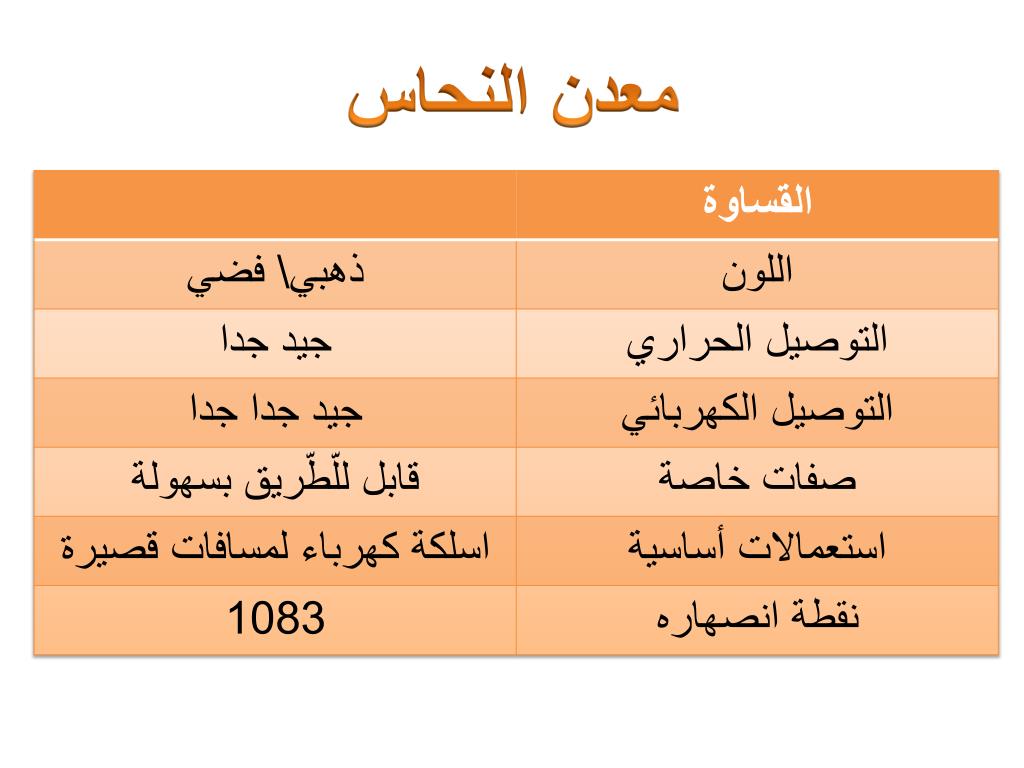 معدن النحاس

| القساوة | |
|---|---|
| اللون | ذهبي\ فضي |
| التوصيل الحراري | جيد جدا |
| التوصيل الكهربائي | جيد جدا جدا |
| صفات خاصة | قابل للّطّريق بسهولة |
| استعمالات أساسية | اسلكة كهرباء لمسافات قصيرة |
| نقطة انصهاره | 1083 |